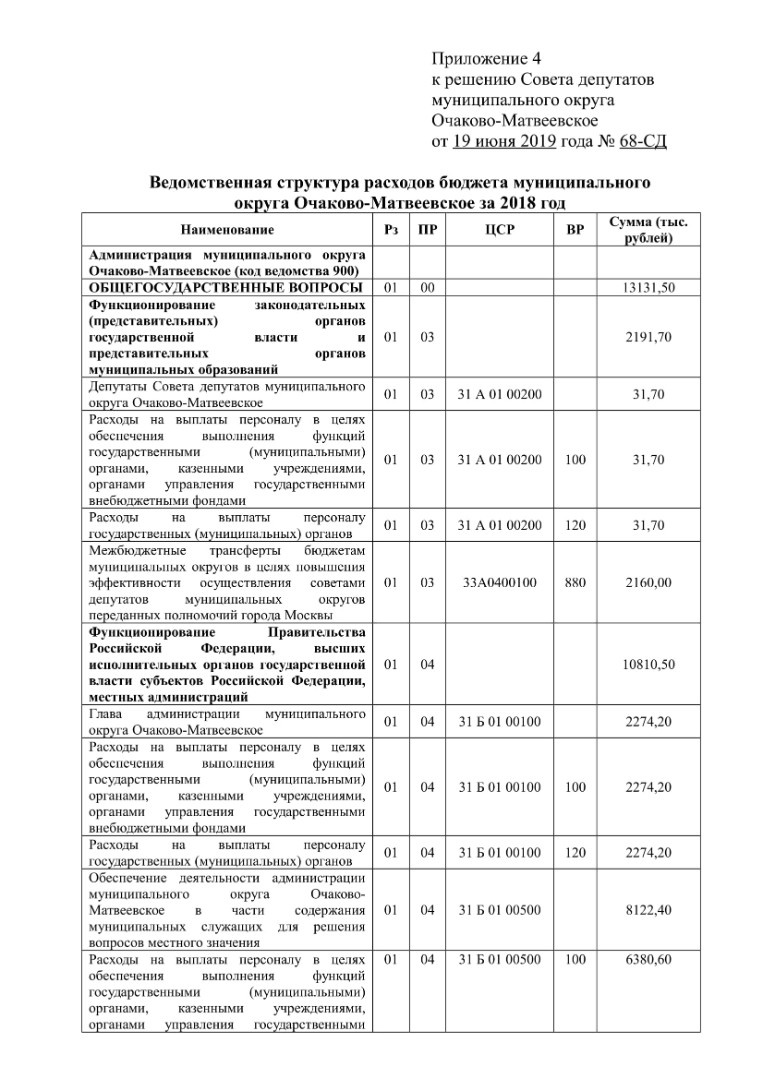 Приложение 4
к решению Совета депутатов
муниципального округа
Очаково-Матвеевское
от 19 июня 2019 года № 68-СД

Ведомственная структура расходов бюджета муниципального округа Очаково-Матвеевское за 2018 год

| Наименование | Рз | ПР | ЦСР | ВР | Сумма (тыс. рублей) |
|---|---|---|---|---|---|
| Администрация муниципального округа Очаково-Матвеевское (код ведомства 900) | | | | | |
| ОБЩЕГОСУДАРСТВЕННЫЕ ВОПРОСЫ | 01 | 00 | | | 13131,50 |
| Функционирование законодательных (представительных) органов государственной власти и представительных органов муниципальных образований | 01 | 03 | | | 2191,70 |
| Депутаты Совета депутатов муниципального округа Очаково-Матвеевское | 01 | 03 | 31 А 01 00200 | | 31,70 |
| Расходы на выплаты персоналу в целях обеспечения выполнения функций государственными (муниципальными) органами, казенными учреждениями, органами управления государственными внебюджетными фондами | 01 | 03 | 31 А 01 00200 | 100 | 31,70 |
| Расходы на выплаты персоналу государственных (муниципальных) органов | 01 | 03 | 31 А 01 00200 | 120 | 31,70 |
| Межбюджетные трансферты бюджетам муниципальных округов в целях повышения эффективности осуществления советами депутатов муниципальных округов переданных полномочий города Москвы | 01 | 03 | 33А0400100 | 880 | 2160,00 |
| Функционирование Правительства Российской Федерации, высших исполнительных органов государственной власти субъектов Российской Федерации, местных администраций | 01 | 04 | | | 10810,50 |
| Глава администрации муниципального округа Очаково-Матвеевское | 01 | 04 | 31 Б 01 00100 | | 2274,20 |
| Расходы на выплаты персоналу в целях обеспечения выполнения функций государственными (муниципальными) органами, казенными учреждениями, органами управления государственными внебюджетными фондами | 01 | 04 | 31 Б 01 00100 | 100 | 2274,20 |
| Расходы на выплаты персоналу государственных (муниципальных) органов | 01 | 04 | 31 Б 01 00100 | 120 | 2274,20 |
| Обеспечение деятельности администрации муниципального округа Очаково-Матвеевское в части содержания муниципальных служащих для решения вопросов местного значения | 01 | 04 | 31 Б 01 00500 | | 8122,40 |
| Расходы на выплаты персоналу в целях обеспечения выполнения функций государственными (муниципальными) органами, казенными учреждениями, органами управления государственными | 01 | 04 | 31 Б 01 00500 | 100 | 6380,60 |